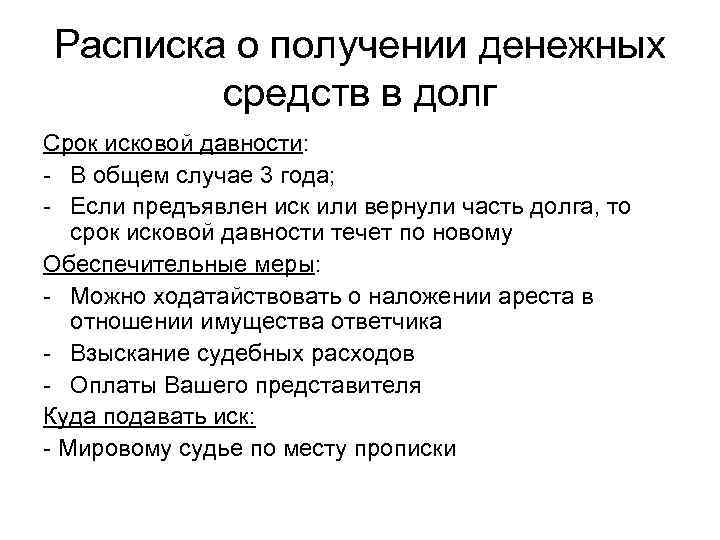 Расписка о получении денежных средств в долг

Срок исковой давности:
- В общем случае 3 года;
- Если предъявлен иск или вернули часть долга, то срок исковой давности течет по новому

Обеспечительные меры:
- Можно ходатайствовать о наложении ареста в отношении имущества ответчика
- Взыскание судебных расходов
- Оплаты Вашего представителя

Куда подавать иск:
- Мировому судье по месту прописки